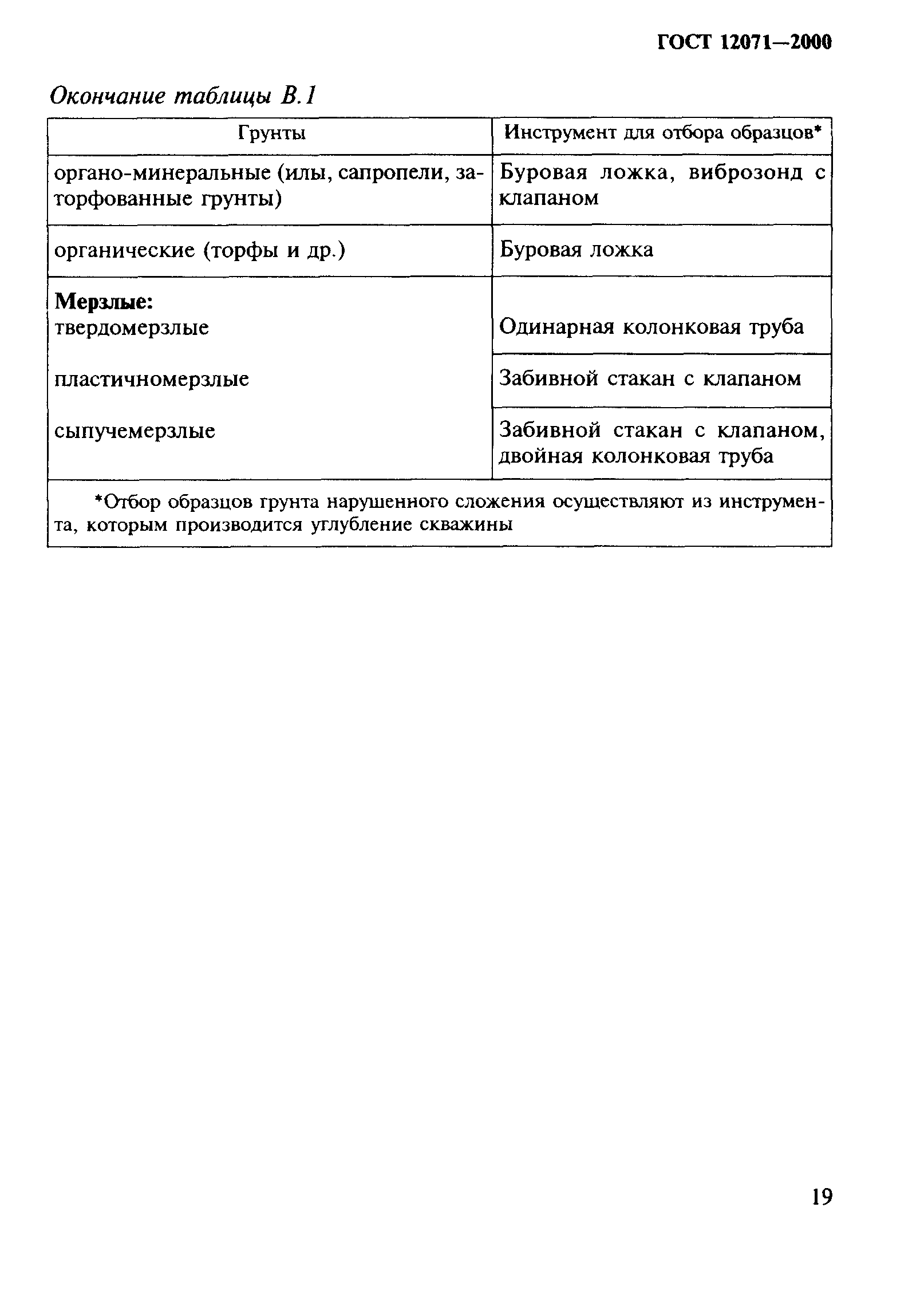 ГОСТ 12071—2000

Окончание таблицы В.1

| Грунты | Инструмент для отбора образцов* |
|---|---|
| органо-минеральные (илы, сапропели, заторфованные грунты) | Буровая ложка, виброзонд с клапаном |
| органические (торфы и др.) | Буровая ложка |
| **Мерзлые:** твердомерзлые | Одинарная колонковая труба |
| пластичномерзлые | Забивной стакан с клапаном |
| сыпучемерзлые | Забивной стакан с клапаном, двойная колонковая труба |

*Отбор образцов грунта нарушенного сложения осуществляют из инструмента, которым производится углубление скважины

19